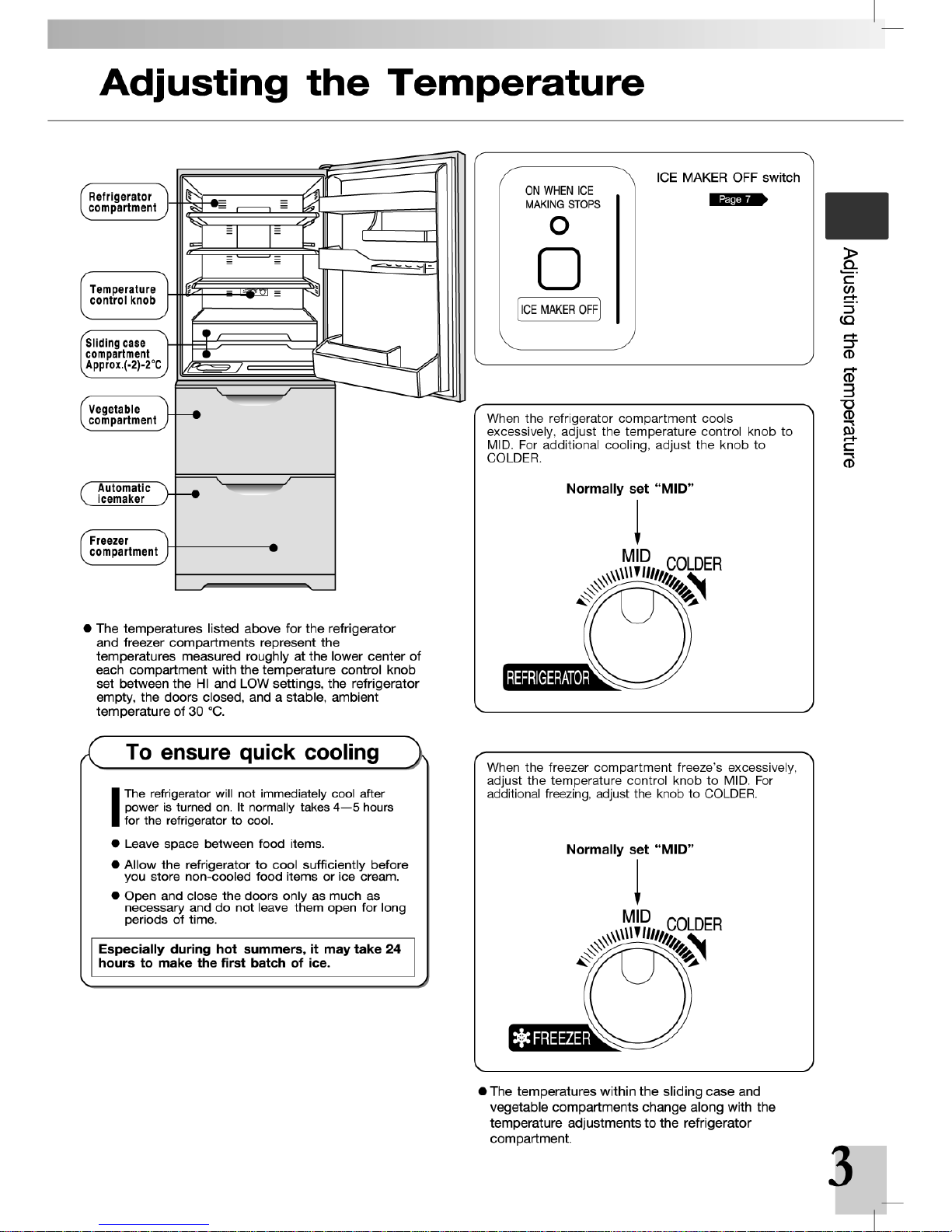 Adjusting the Temperature

Refrigerator compartment

Temperature control knob

Sliding case compartment Approx.(-2)-2°C

Vegetable compartment

Automatic icemaker

Freezer compartment

● The temperatures listed above for the refrigerator and freezer compartments represent the temperatures measured roughly at the lower center of each compartment with the temperature control knob set between the HI and LOW settings, the refrigerator empty, the doors closed, and a stable, ambient temperature of 30 °C.

To ensure quick cooling

The refrigerator will not immediately cool after power is turned on. It normally takes 4—5 hours for the refrigerator to cool.

● Leave space between food items.

● Allow the refrigerator to cool sufficiently before you store non-cooled food items or ice cream.

● Open and close the doors only as much as necessary and do not leave them open for long periods of time.

Especially during hot summers, it may take 24 hours to make the first batch of ice.

ON WHEN ICE MAKING STOPS

ICE MAKER OFF

ICE MAKER OFF switch

Page 7

When the refrigerator compartment cools excessively, adjust the temperature control knob to MID. For additional cooling, adjust the knob to COLDER.

Normally set "MID"

MID COLDER

REFRIGERATOR

When the freezer compartment freeze's excessively, adjust the temperature control knob to MID. For additional freezing, adjust the knob to COLDER.

Normally set "MID"

MID COLDER

FREEZER

● The temperatures within the sliding case and vegetable compartments change along with the temperature adjustments to the refrigerator compartment.

Adjusting the temperature

3